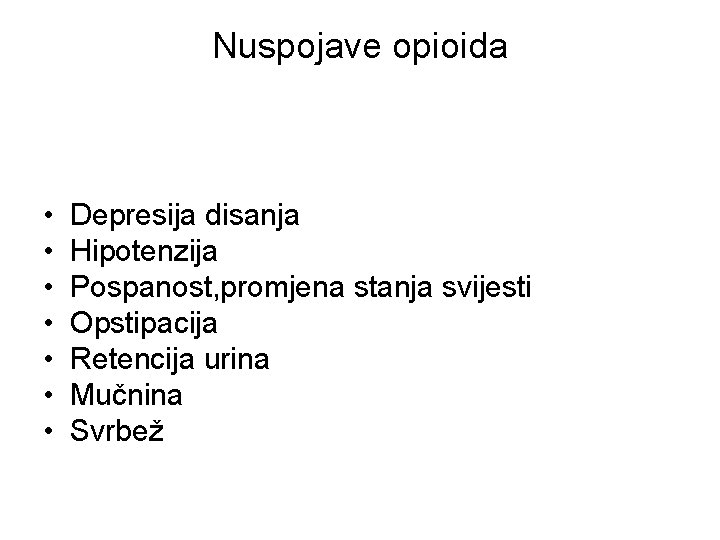 Nuspojave opioida

• Depresija disanja
• Hipotenzija
• Pospanost,promjena stanja svijesti
• Opstipacija
• Retencija urina
• Mučnina
• Svrbež